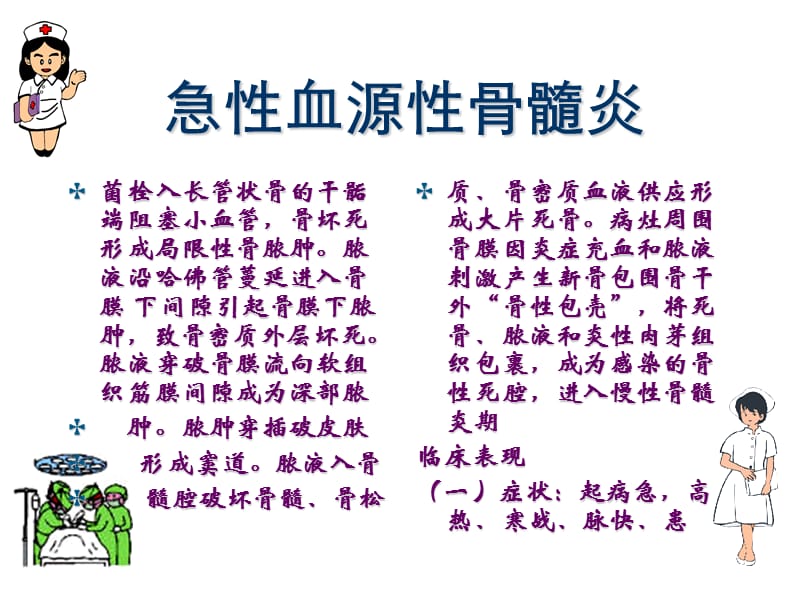 急性血源性骨髓炎

菌栓入长管状骨的干骺端阻塞小血管，骨坏死形成局限性骨脓肿。脓液沿哈佛管蔓延进入骨膜下间隙引起骨膜下脓肿，致骨密质外层坏死。脓液穿破骨膜流向软组织筋膜间隙成为深部脓

肿。脓肿穿插破皮肤形成窦道。脓液入骨髓腔破坏骨髓、骨松

质、骨密质血液供应形成大片死骨。病灶周围骨膜因炎症充血和脓液刺激产生新骨包围骨干外“骨性包壳”，将死骨、脓液和炎性肉芽组织包裹，成为感染的骨性死腔，进入慢性骨髓炎期

临床表现

（一）症状：起病急，高热、寒战、脉快、患